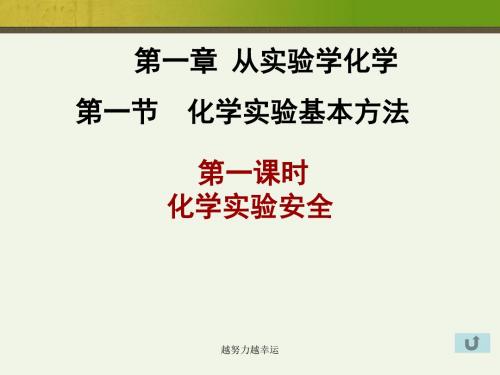 第一章 从实验学化学

第一节 化学实验基本方法

第一课时
化学实验安全

越努力越幸运